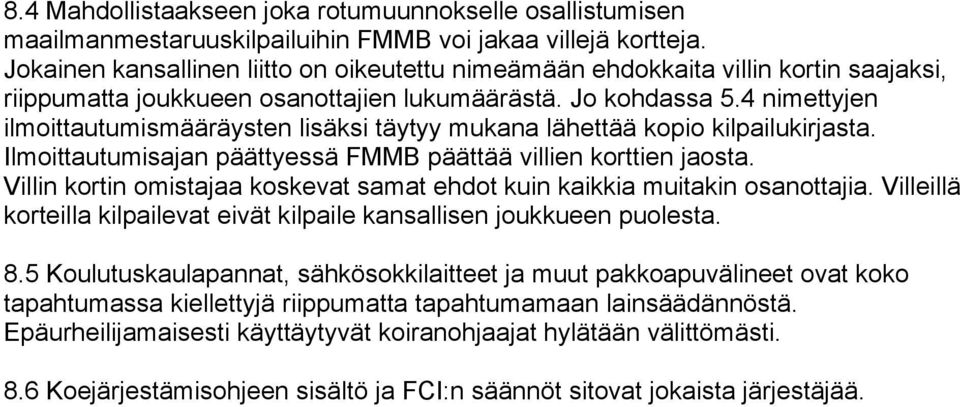 8.4 Mahdollistaakseen joka rotumuunnokselle osallistumisen maailmanmestaruuskilpailuihin FMMB voi jakaa villejä kortteja. Jokainen kansallinen liitto on oikeutettu nimeämään ehdokkaita villin kortin saajaksi, riippumatta joukkueen osanottajien lukumäärästä. Jo kohdassa 5.4 nimettyjen ilmoittautumismääräysten lisäksi täytyy mukana lähettää kopio kilpailukirjasta. Ilmoittautumisajan päättyessä FMMB päättää villien korttien jaosta. Villin kortin omistajaa koskevat samat ehdot kuin kaikkia muitakin osanottajia. Villeillä korteilla kilpailevat eivät kilpaile kansallisen joukkueen puolesta.

8.5 Koulutuskaulapannat, sähkösokkilaitteet ja muut pakkoapuvälineet ovat koko tapahtumassa kiellettyjä riippumatta tapahtumamaan lainsäädännöstä. Epäurheilijamaisesti käyttäytyvät koiranohjaajat hylätään välittömästi.

8.6 Koejärjestämisohjeen sisältö ja FCI:n säännöt sitovat jokaista järjestäjää.